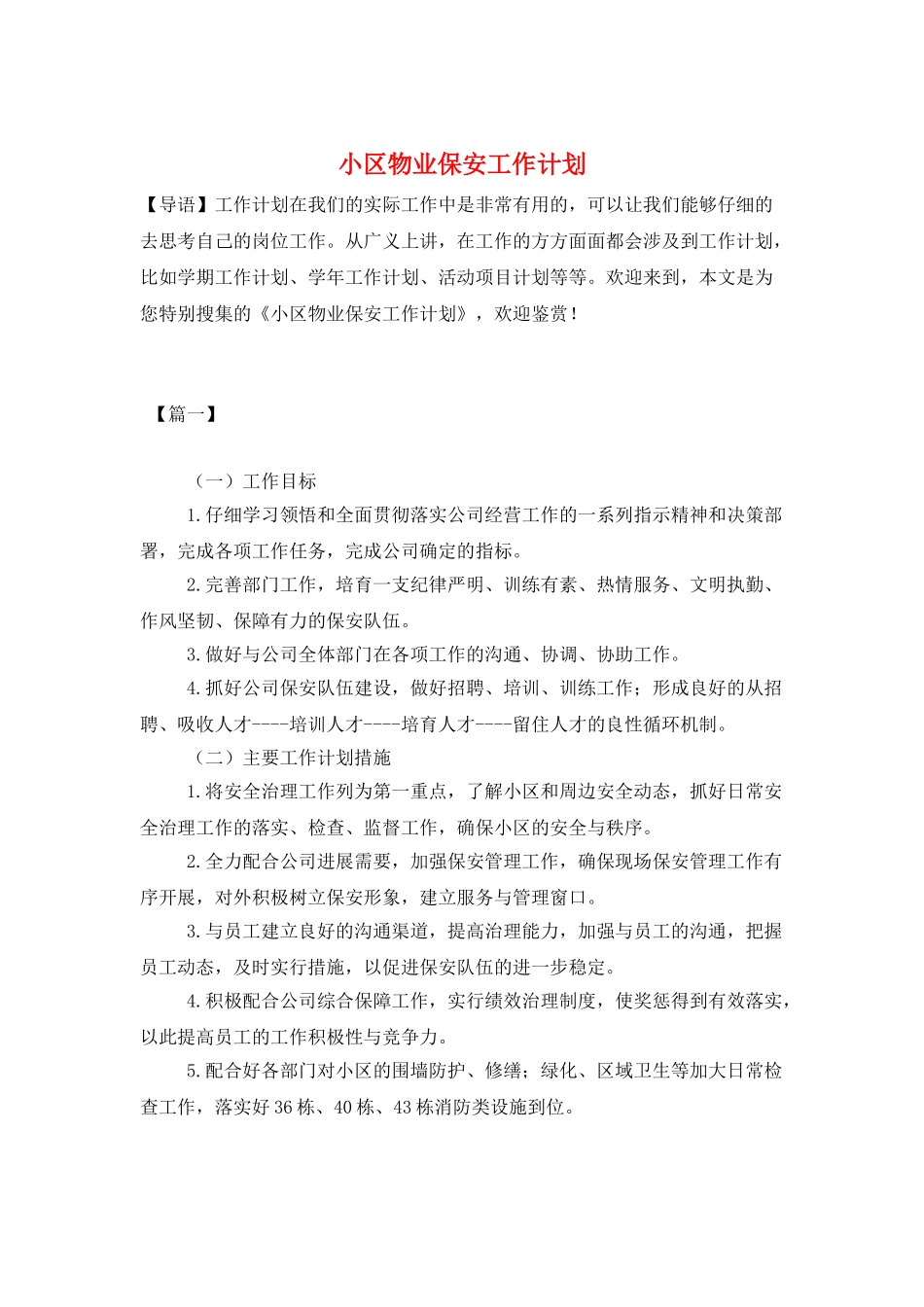 小区物业保安工作计划

【导语】工作计划在我们的实际工作中是非常有用的，可以让我们能够仔细的去思考自己的岗位工作。从广义上讲，在工作的方方面面都会涉及到工作计划，比如学期工作计划、学年工作计划、活动项目计划等等。欢迎来到，本文是为您特别搜集的《小区物业保安工作计划》，欢迎鉴赏！

【篇一】

（一）工作目标

1.仔细学习领悟和全面贯彻落实公司经营工作的一系列指示精神和决策部署，完成各项工作任务，完成公司确定的指标。

2.完善部门工作，培育一支纪律严明、训练有素、热情服务、文明执勤、作风坚韧、保障有力的保安队伍。

3.做好与公司全体部门在各项工作的沟通、协调、协助工作。

4.抓好公司保安队伍建设，做好招聘、培训、训练工作；形成良好的从招聘、吸收人才----培训人才----培育人才----留住人才的良性循环机制。

（二）主要工作计划措施

1.将安全治理工作列为第一重点，了解小区和周边安全动态，抓好日常安全治理工作的落实、检查、监督工作，确保小区的安全与秩序。

2.全力配合公司进展需要，加强保安管理工作，确保现场保安管理工作有序开展，对外积极树立保安形象，建立服务与管理窗口。

3.与员工建立良好的沟通渠道，提高治理能力，加强与员工的沟通，把握员工动态，及时实行措施，以促进保安队伍的进一步稳定。

4.积极配合公司综合保障工作，实行绩效治理制度，使奖惩得到有效落实，以此提高员工的工作积极性与竞争力。

5.配合好各部门对小区的围墙防护、修缮；绿化、区域卫生等加大日常检查工作，落实好36栋、40栋、43栋消防类设施到位。